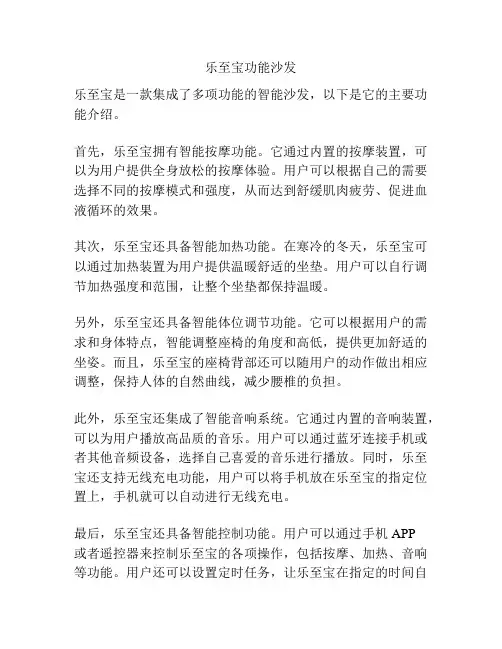 乐至宝功能沙发

乐至宝是一款集成了多项功能的智能沙发，以下是它的主要功能介绍。

首先，乐至宝拥有智能按摩功能。它通过内置的按摩装置，可以为用户提供全身放松的按摩体验。用户可以根据自己的需要选择不同的按摩模式和强度，从而达到舒缓肌肉疲劳、促进血液循环的效果。

其次，乐至宝还具备智能加热功能。在寒冷的冬天，乐至宝可以通过加热装置为用户提供温暖舒适的坐垫。用户可以自行调节加热强度和范围，让整个坐垫都保持温暖。

另外，乐至宝还具备智能体位调节功能。它可以根据用户的需求和身体特点，智能调整座椅的角度和高低，提供更加舒适的坐姿。而且，乐至宝的座椅背部还可以随用户的动作做出相应调整，保持人体的自然曲线，减少腰椎的负担。

此外，乐至宝还集成了智能音响系统。它通过内置的音响装置，可以为用户播放高品质的音乐。用户可以通过蓝牙连接手机或者其他音频设备，选择自己喜爱的音乐进行播放。同时，乐至宝还支持无线充电功能，用户可以将手机放在乐至宝的指定位置上，手机就可以自动进行无线充电。

最后，乐至宝还具备智能控制功能。用户可以通过手机 APP 或者遥控器来控制乐至宝的各项操作，包括按摩、加热、音响等功能。用户还可以设置定时任务，让乐至宝在指定的时间自